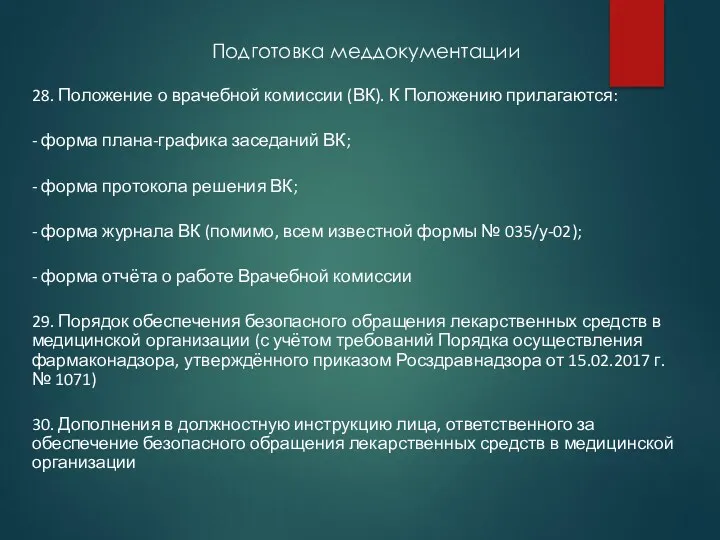 Подготовка меддокументации

28. Положение о врачебной комиссии (ВК). К Положению прилагаются:

- форма плана-графика заседаний ВК;

- форма протокола решения ВК;

- форма журнала ВК (помимо, всем известной формы № 035/у-02);

- форма отчёта о работе Врачебной комиссии

29. Порядок обеспечения безопасного обращения лекарственных средств в медицинской организации (с учётом требований Порядка осуществления фармаконадзора, утверждённого приказом Росздравнадзора от 15.02.2017 г. № 1071)

30. Дополнения в должностную инструкцию лица, ответственного за обеспечение безопасного обращения лекарственных средств в медицинской организации